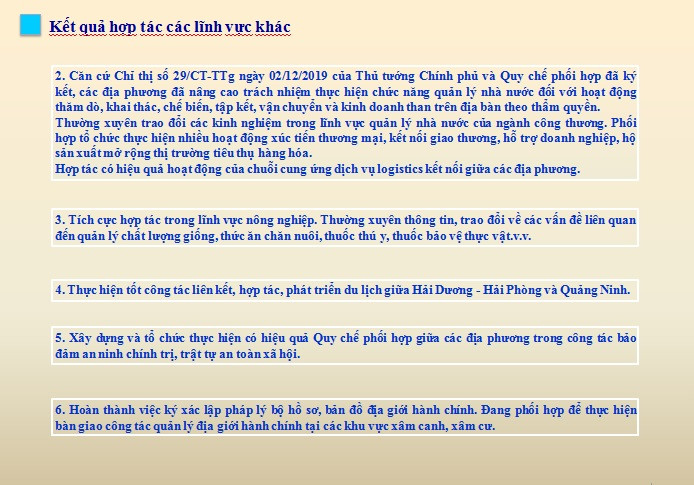 Kết quả hợp tác các lĩnh vực khác

2. Căn cứ Chỉ thị số 29/CT-TTg ngày 02/12/2019 của Thủ tướng Chính phủ và Quy chế phối hợp đã ký kết, các địa phương đã nâng cao trách nhiệm thực hiện chức năng quản lý nhà nước đối với hoạt động thăm dò, khai thác, chế biến, tập kết, vận chuyển và kinh doanh than trên địa bàn theo thẩm quyền.
Thường xuyên trao đổi các kinh nghiệm trong lĩnh vực quản lý nhà nước của ngành công thương. Phối hợp tổ chức thực hiện nhiều hoạt động xúc tiến thương mại, kết nối giao thương, hỗ trợ doanh nghiệp, hộ sản xuất mở rộng thị trường tiêu thụ hàng hóa.
Hợp tác có hiệu quả hoạt động của chuỗi cung ứng dịch vụ logistics kết nối giữa các địa phương.

3. Tích cực hợp tác trong lĩnh vực nông nghiệp. Thường xuyên thông tin, trao đổi về các vấn đề liên quan đến quản lý chất lượng giống, thức ăn chăn nuôi, thuốc thú y, thuốc bảo vệ thực vật.v.v.

4. Thực hiện tốt công tác liên kết, hợp tác, phát triển du lịch giữa Hải Dương - Hải Phòng và Quảng Ninh.

5. Xây dựng và tổ chức thực hiện có hiệu quả Quy chế phối hợp giữa các địa phương trong công tác bảo đảm an ninh chính trị, trật tự an toàn xã hội.

6. Hoàn thành việc ký xác lập pháp lý bộ hồ sơ, bản đồ địa giới hành chính. Đang phối hợp để thực hiện bàn giao công tác quản lý địa giới hành chính tại các khu vực xâm canh, xâm cư.